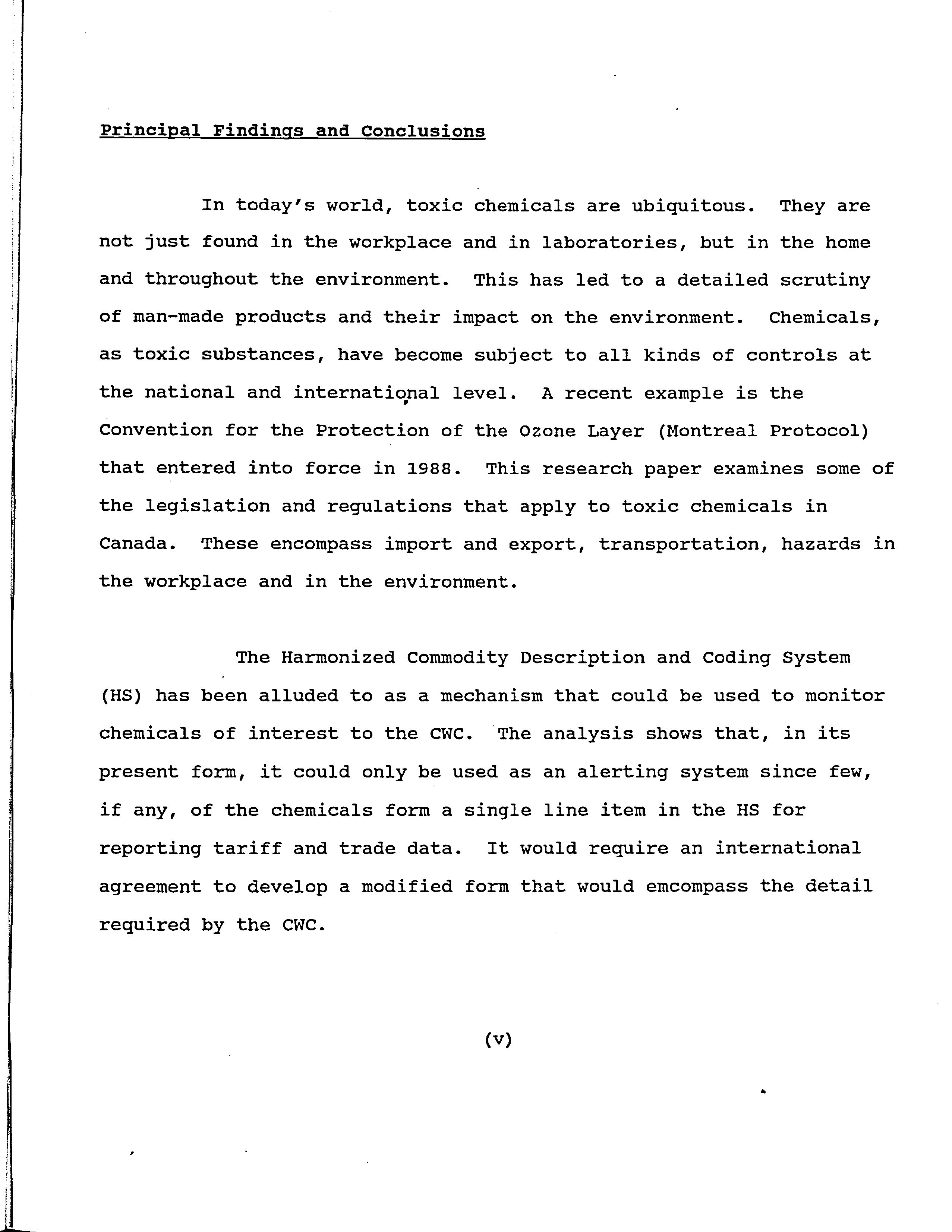 Principal Findings and Conclusions

In today's world, toxic chemicals are ubiquitous. They are not just found in the workplace and in laboratories, but in the home and throughout the environment. This has led to a detailed scrutiny of man-made products and their impact on the environment. Chemicals, as toxic substances, have become subject to all kinds of controls at the national and international level. A recent example is the Convention for the Protection of the Ozone Layer (Montreal Protocol) that entered into force in 1988. This research paper examines some of the legislation and regulations that apply to toxic chemicals in Canada. These encompass import and export, transportation, hazards in the workplace and in the environment.

The Harmonized Commodity Description and Coding System (HS) has been alluded to as a mechanism that could be used to monitor chemicals of interest to the CWC. The analysis shows that, in its present form, it could only be used as an alerting system since few, if any, of the chemicals form a single line item in the HS for reporting tariff and trade data. It would require an international agreement to develop a modified form that would emcompass the detail required by the CWC.

(v)